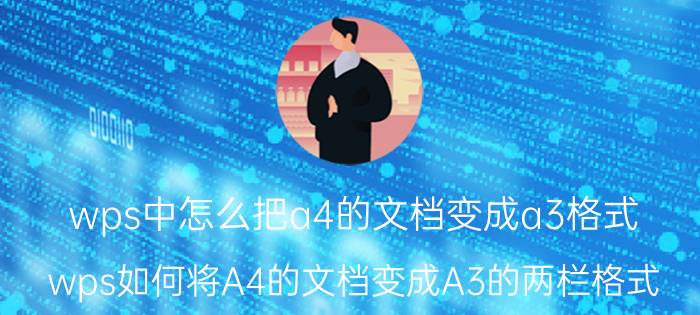 010010

wps中怎么把a4的文档变成a3格式

wps如何将A4的文档变成A3的两栏格式